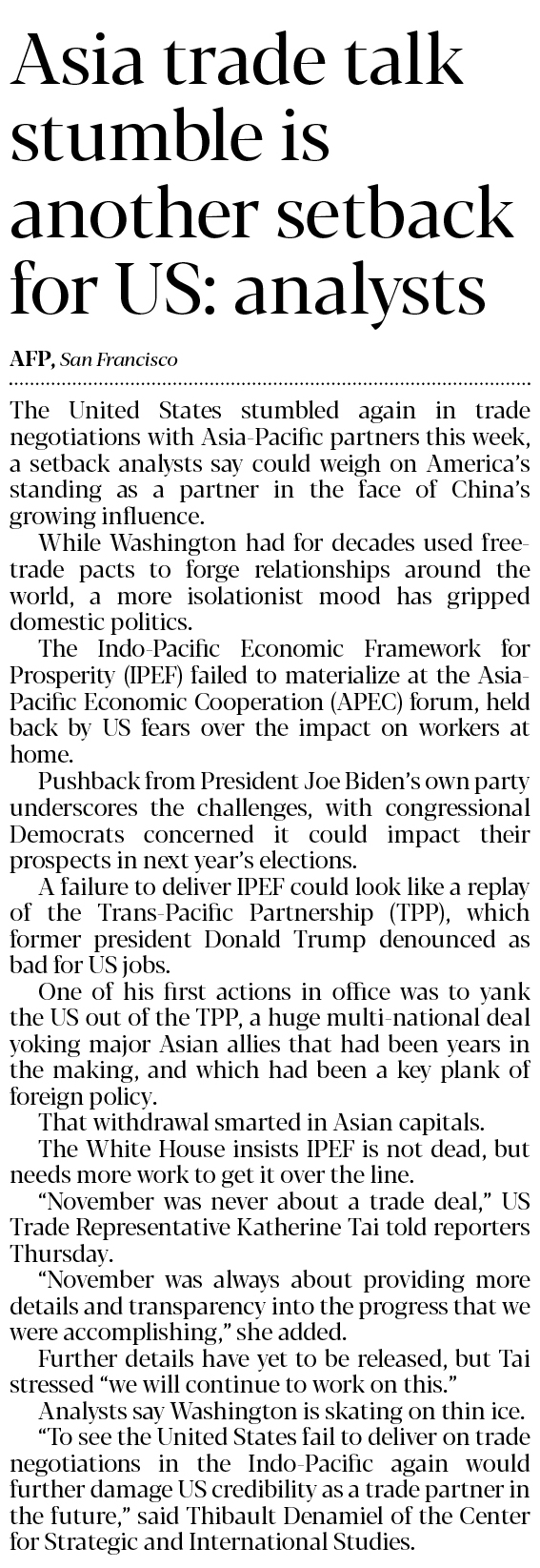 Asia trade talk stumble is another setback for US: analysts

AFP, San Francisco

The United States stumbled again in trade negotiations with Asia-Pacific partners this week, a setback analysts say could weigh on America's standing as a partner in the face of China's growing influence.

While Washington had for decades used free-trade pacts to forge relationships around the world, a more isolationist mood has gripped domestic politics.

The Indo-Pacific Economic Framework for Prosperity (IPEF) failed to materialize at the Asia-Pacific Economic Cooperation (APEC) forum, held back by US fears over the impact on workers at home.

Pushback from President Joe Biden's own party underscores the challenges, with congressional Democrats concerned it could impact their prospects in next year's elections.

A failure to deliver IPEF could look like a replay of the Trans-Pacific Partnership (TPP), which former president Donald Trump denounced as bad for US jobs.

One of his first actions in office was to yank the US out of the TPP, a huge multi-national deal yoking major Asian allies that had been years in the making, and which had been a key plank of foreign policy.

That withdrawal smarted in Asian capitals.

The White House insists IPEF is not dead, but needs more work to get it over the line.

"November was never about a trade deal," US Trade Representative Katherine Tai told reporters Thursday.

"November was always about providing more details and transparency into the progress that we were accomplishing," she added.

Further details have yet to be released, but Tai stressed "we will continue to work on this."

Analysts say Washington is skating on thin ice.

"To see the United States fail to deliver on trade negotiations in the Indo-Pacific again would further damage US credibility as a trade partner in the future," said Thibault Denamiel of the Center for Strategic and International Studies.